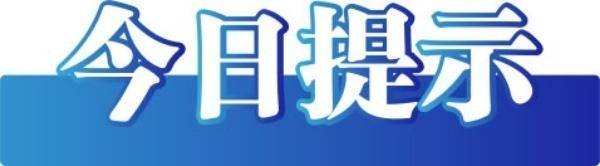 今日提示